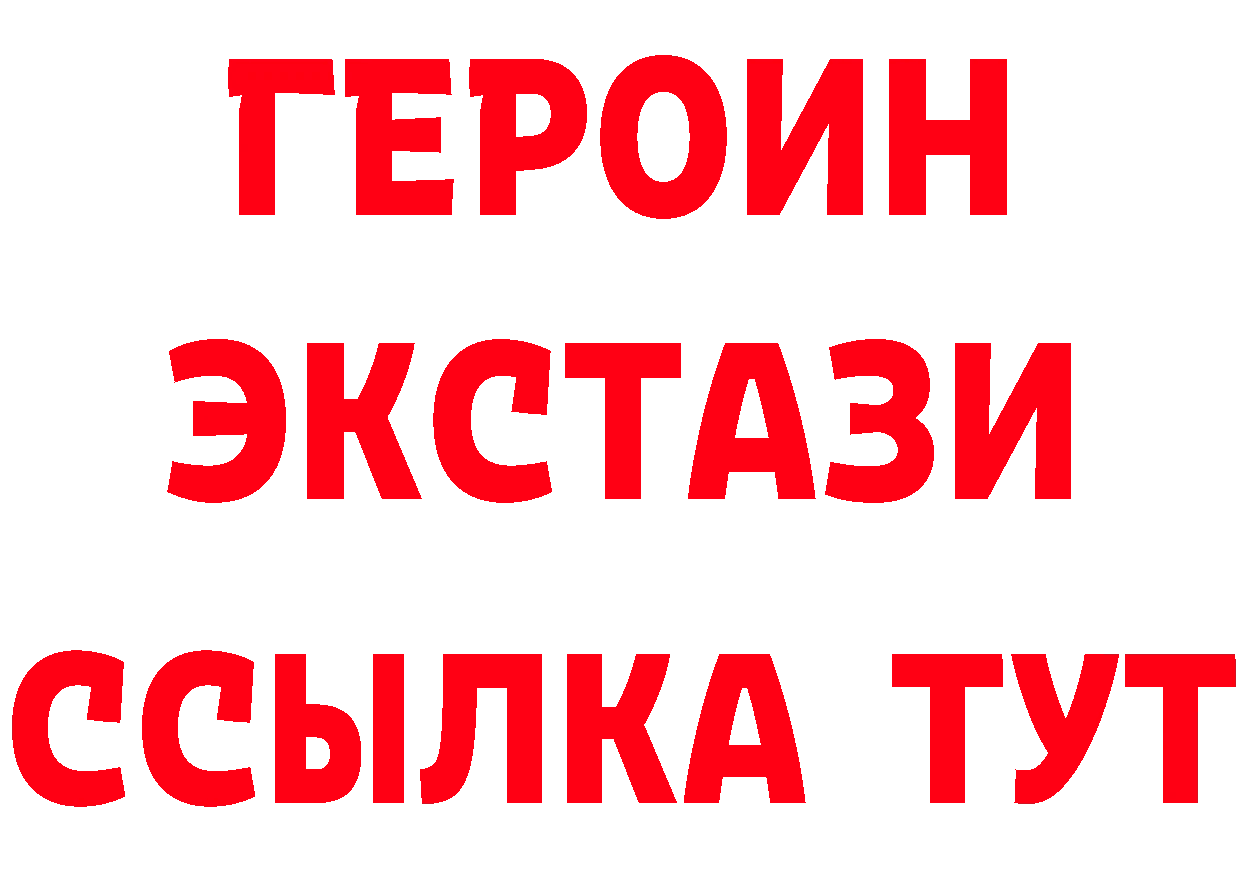 ГЕРОИН
ЭКСТАЗИ
ССЫЛКА ТУТ